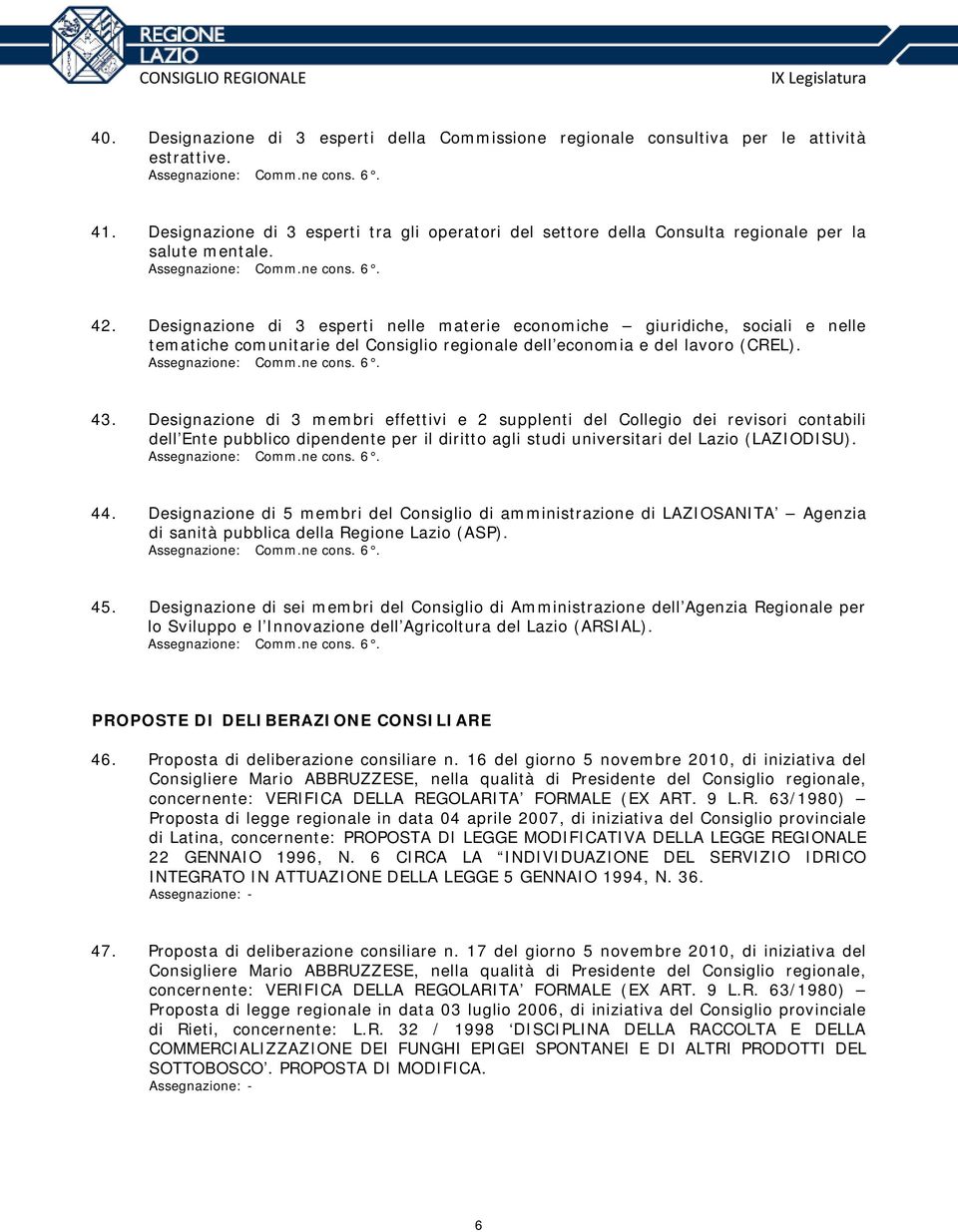 REGIONE LAZIO
CONSIGLIO REGIONALE

IX Legislatura

40. Designazione di 3 esperti della Commissione regionale consultiva per le attività estrattive.
Assegnazione: Comm.ne cons. 6°.

41. Designazione di 3 esperti tra gli operatori del settore della Consulta regionale per la salute mentale.
Assegnazione: Comm.ne cons. 6°.

42. Designazione di 3 esperti nelle materie economiche – giuridiche, sociali e nelle tematiche comunitarie del Consiglio regionale dell'economia e del lavoro (CREL).
Assegnazione: Comm.ne cons. 6°.

43. Designazione di 3 membri effettivi e 2 supplenti del Collegio dei revisori contabili dell'Ente pubblico dipendente per il diritto agli studi universitari del Lazio (LAZIODISU).
Assegnazione: Comm.ne cons. 6°.

44. Designazione di 5 membri del Consiglio di amministrazione di LAZIOSANITA' – Agenzia di sanità pubblica della Regione Lazio (ASP).
Assegnazione: Comm.ne cons. 6°.

45. Designazione di sei membri del Consiglio di Amministrazione dell'Agenzia Regionale per lo Sviluppo e l'Innovazione dell'Agricoltura del Lazio (ARSIAL).
Assegnazione: Comm.ne cons. 6°.

PROPOSTE DI DELIBERAZIONE CONSILIARE

46. Proposta di deliberazione consiliare n. 16 del giorno 5 novembre 2010, di iniziativa del Consigliere Mario ABBRUZZESE, nella qualità di Presidente del Consiglio regionale, concernente: VERIFICA DELLA REGOLARITA' FORMALE (EX ART. 9 L.R. 63/1980) – Proposta di legge regionale in data 04 aprile 2007, di iniziativa del Consiglio provinciale di Latina, concernente: PROPOSTA DI LEGGE MODIFICATIVA DELLA LEGGE REGIONALE 22 GENNAIO 1996, N. 6 CIRCA LA "INDIVIDUAZIONE DEL SERVIZIO IDRICO INTEGRATO IN ATTUAZIONE DELLA LEGGE 5 GENNAIO 1994, N. 36.
Assegnazione: -

47. Proposta di deliberazione consiliare n. 17 del giorno 5 novembre 2010, di iniziativa del Consigliere Mario ABBRUZZESE, nella qualità di Presidente del Consiglio regionale, concernente: VERIFICA DELLA REGOLARITA' FORMALE (EX ART. 9 L.R. 63/1980) – Proposta di legge regionale in data 03 luglio 2006, di iniziativa del Consiglio provinciale di Rieti, concernente: L.R. 32 / 1998 'DISCIPLINA DELLA RACCOLTA E DELLA COMMERCIALIZZAZIONE DEI FUNGHI EPIGEI SPONTANEI E DI ALTRI PRODOTTI DEL SOTTOBOSCO'. PROPOSTA DI MODIFICA.
Assegnazione: -

6